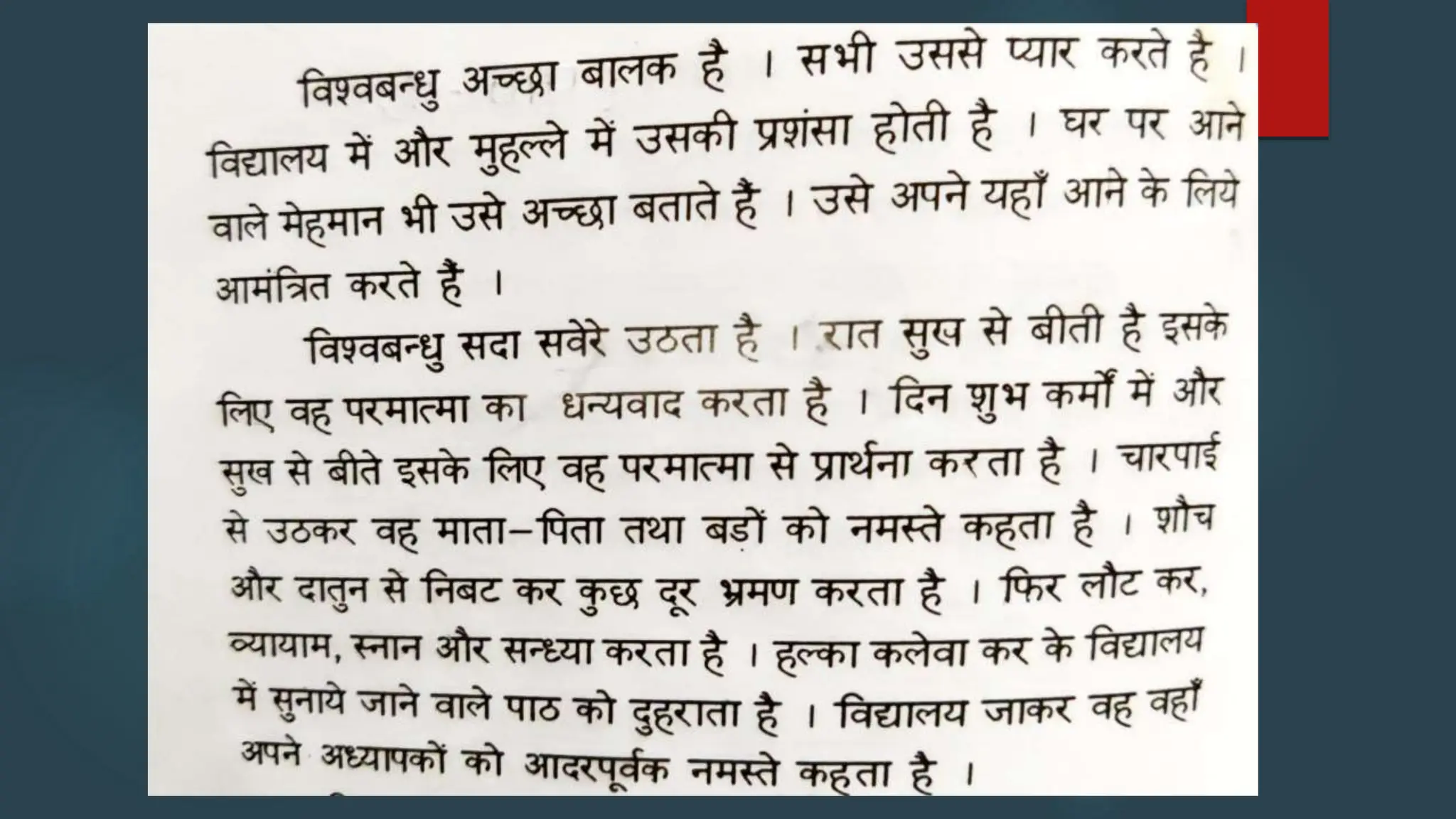 विश्वबन्धु अच्छा बालक है । सभी उससे प्यार करते है । विद्यालय में और मुहल्ले में उसकी प्रशंसा होती है । घर पर आने वाले मेहमान भी उसे अच्छा बताते हैं । उसे अपने यहाँ आने के लिये आमंत्रित करते हैं ।

विश्वबन्धु सदा सवेरे उठता है । रात सुख से बीती है इसके लिए वह परमात्मा का धन्यवाद करता है । दिन शुभ कर्मों में और सुख से बीते इसके लिए वह परमात्मा से प्रार्थना करता है । चारपाई से उठकर वह माता–पिता तथा बड़ों को नमस्ते कहता है । शौच और दातुन से निबट कर कुछ दूर भ्रमण करता है । फिर लौट कर, व्यायाम, स्नान और सन्ध्या करता है । हल्का कलेवा कर के विद्यालय में सुनाये जाने वाले पाठ को दुहराता है । विद्यालय जाकर वह वहाँ अपने अध्यापकों को आदरपूर्वक नमस्ते कहता है ।